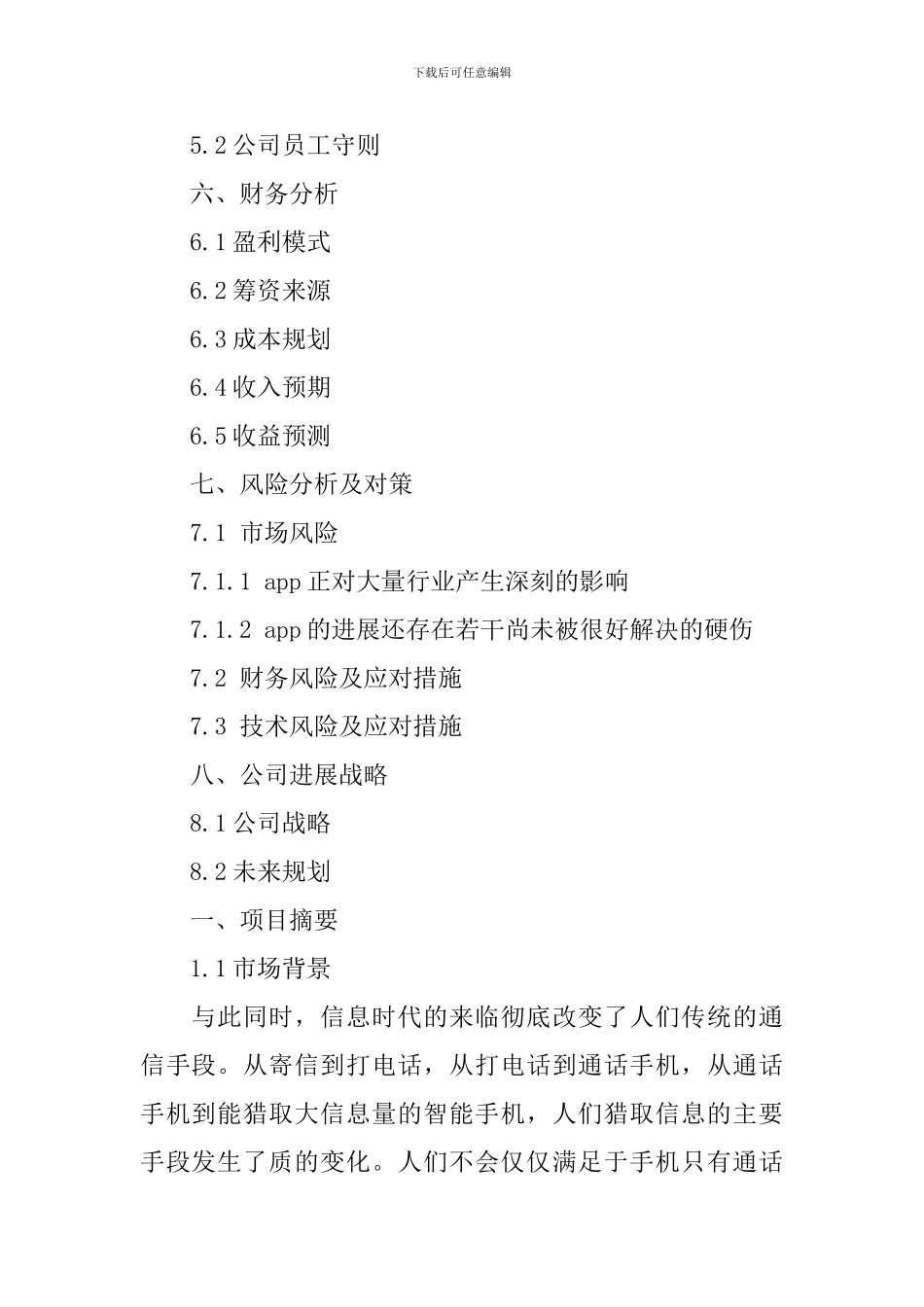 下载后可任意编辑

5.2 公司员工守则

六、财务分析

6.1 盈利模式

6.2 筹资来源

6.3 成本规划

6.4 收入预期

6.5 收益预测

七、风险分析及对策

7.1 市场风险

7.1.1 app 正对大量行业产生深刻的影响

7.1.2 app 的进展还存在若干尚未被很好解决的硬伤

7.2 财务风险及应对措施

7.3 技术风险及应对措施

八、公司进展战略

8.1 公司战略

8.2 未来规划

一、项目摘要

1.1 市场背景

与此同时，信息时代的来临彻底改变了人们传统的通信手段。从寄信到打电话，从打电话到通话手机，从通话手机到能猎取大信息量的智能手机，人们猎取信息的主要手段发生了质的变化。人们不会仅仅满足于手机只有通话